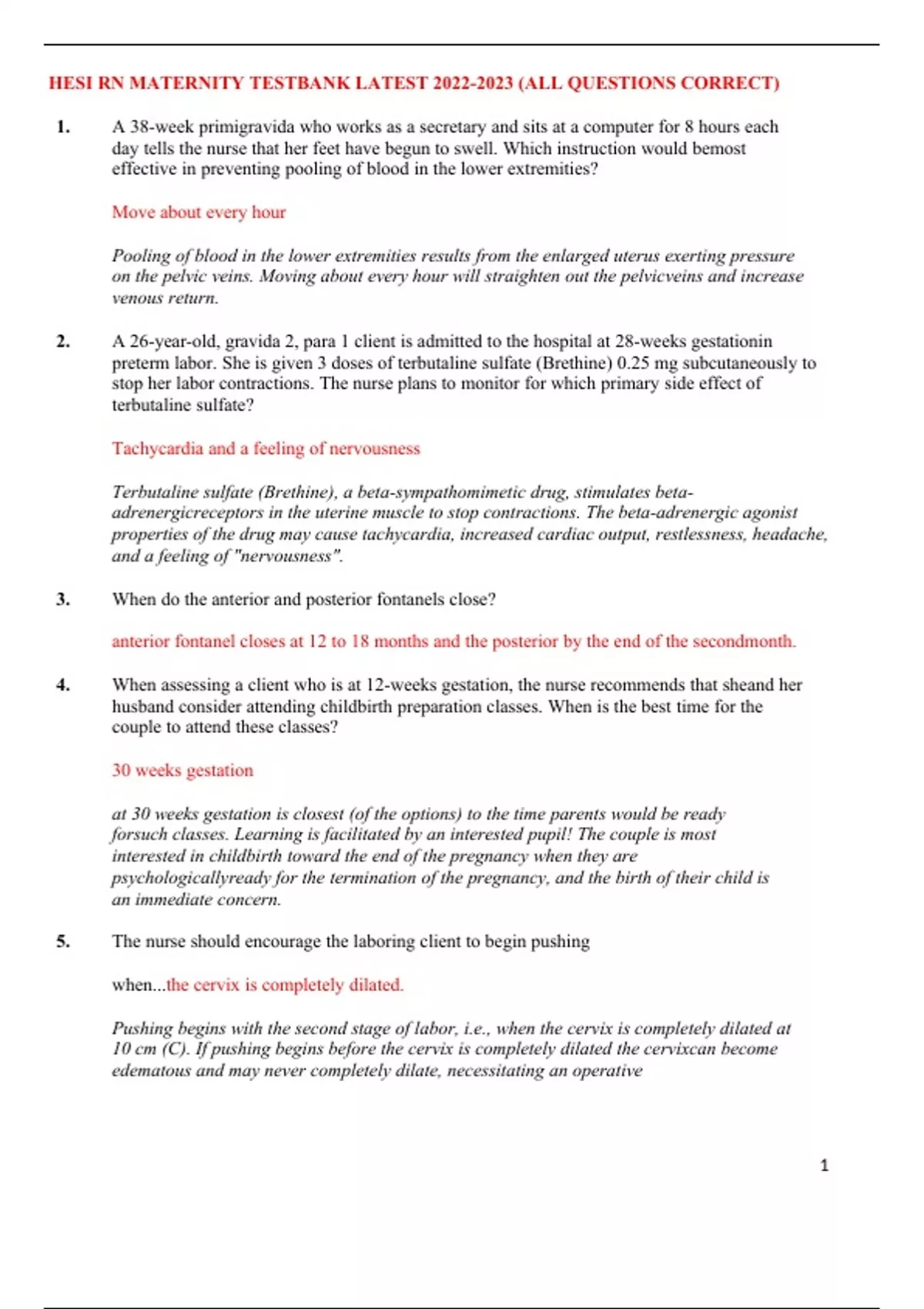 HESI RN MATERNITY TESTBANK LATEST 2022-2023 (ALL QUESTIONS CORRECT)

1. A 38-week primigravida who works as a secretary and sits at a computer for 8 hours each day tells the nurse that her feet have begun to swell. Which instruction would bemost effective in preventing pooling of blood in the lower extremities?

Move about every hour

Pooling of blood in the lower extremities results from the enlarged uterus exerting pressure on the pelvic veins. Moving about every hour will straighten out the pelvicveins and increase venous return.

2. A 26-year-old, gravida 2, para 1 client is admitted to the hospital at 28-weeks gestationin preterm labor. She is given 3 doses of terbutaline sulfate (Brethine) 0.25 mg subcutaneously to stop her labor contractions. The nurse plans to monitor for which primary side effect of terbutaline sulfate?

Tachycardia and a feeling of nervousness

Terbutaline sulfate (Brethine), a beta-sympathomimetic drug, stimulates beta-adrenergicreceptors in the uterine muscle to stop contractions. The beta-adrenergic agonist properties of the drug may cause tachycardia, increased cardiac output, restlessness, headache, and a feeling of "nervousness".

3. When do the anterior and posterior fontanels close?

anterior fontanel closes at 12 to 18 months and the posterior by the end of the secondmonth.

4. When assessing a client who is at 12-weeks gestation, the nurse recommends that sheand her husband consider attending childbirth preparation classes. When is the best time for the couple to attend these classes?

30 weeks gestation

at 30 weeks gestation is closest (of the options) to the time parents would be ready forsuch classes. Learning is facilitated by an interested pupil! The couple is most interested in childbirth toward the end of the pregnancy when they are psychologicallyready for the termination of the pregnancy, and the birth of their child is an immediate concern.

5. The nurse should encourage the laboring client to begin pushing

when...the cervix is completely dilated.

Pushing begins with the second stage of labor, i.e., when the cervix is completely dilated at 10 cm (C). If pushing begins before the cervix is completely dilated the cervixcan become edematous and may never completely dilate, necessitating an operative

1